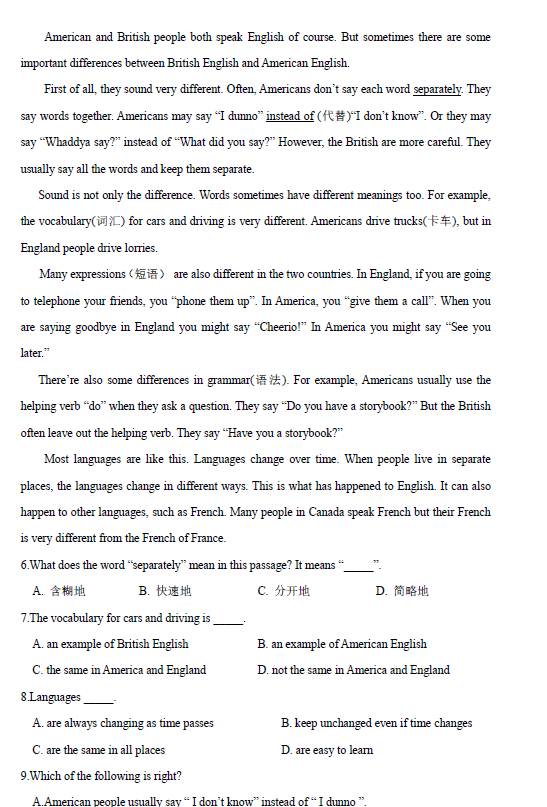 American and British people both speak English of course. But sometimes there are some important differences between British English and American English.

First of all, they sound very different. Often, Americans don't say each word separately. They say words together. Americans may say "I dunno" instead of (代替)"I don't know". Or they may say "Whaddya say?" instead of "What did you say?" However, the British are more careful. They usually say all the words and keep them separate.

Sound is not only the difference. Words sometimes have different meanings too. For example, the vocabulary(词汇) for cars and driving is very different. Americans drive trucks(卡车), but in England people drive lorries.

Many expressions（短语） are also different in the two countries. In England, if you are going to telephone your friends, you "phone them up". In America, you "give them a call". When you are saying goodbye in England you might say "Cheerio!" In America you might say "See you later."

There're also some differences in grammar(语法). For example, Americans usually use the helping verb "do" when they ask a question. They say "Do you have a storybook?" But the British often leave out the helping verb. They say "Have you a storybook?"

Most languages are like this. Languages change over time. When people live in separate places, the languages change in different ways. This is what has happened to English. It can also happen to other languages, such as French. Many people in Canada speak French but their French is very different from the French of France.

6.What does the word "separately" mean in this passage? It means "_____".

A. 含糊地 B. 快速地 C. 分开地 D. 简略地

7.The vocabulary for cars and driving is _____.

A. an example of British English B. an example of American English

C. the same in America and England D. not the same in America and England

8.Languages _____.

A. are always changing as time passes B. keep unchanged even if time changes

C. are the same in all places D. are easy to learn

9.Which of the following is right?

A.American people usually say " I don't know" instead of " I dunno ".